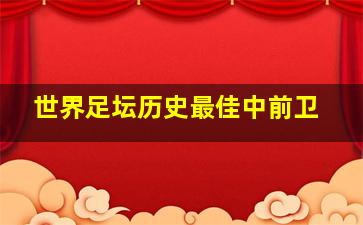 世界足坛历史最佳中前卫